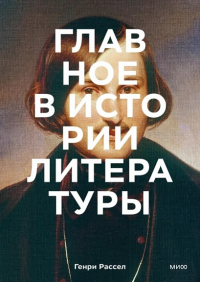 ГЛАВ
НОЕ
В ИСТО
РИИ
ЛИТЕРА
ТУРЫ

Генри Рассел

МИФ